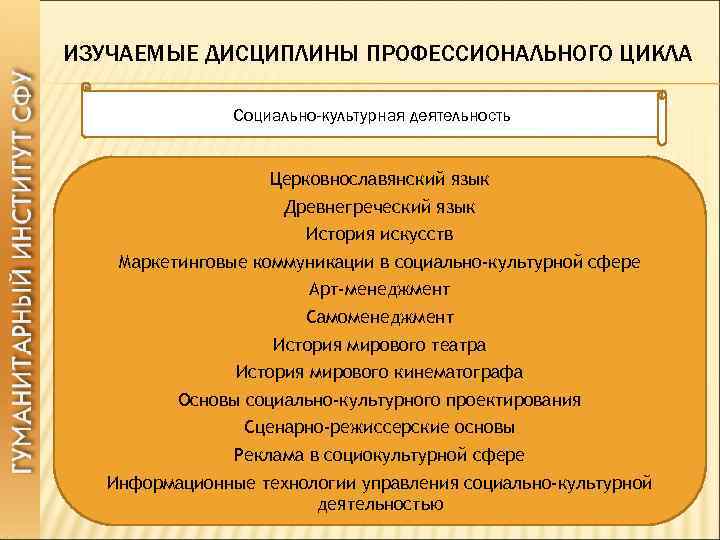 ГУМАНИТАРНЫЙ ИНСТИТУТ СФУ

ИЗУЧАЕМЫЕ ДИСЦИПЛИНЫ ПРОФЕССИОНАЛЬНОГО ЦИКЛА

Социально-культурная деятельность

Церковнославянский язык
Древнегреческий язык
История искусств
Маркетинговые коммуникации в социально-культурной сфере
Арт-менеджмент
Самоменеджмент
История мирового театра
История мирового кинематографа
Основы социально-культурного проектирования
Сценарно-режиссерские основы
Реклама в социокультурной сфере
Информационные технологии управления социально-культурной деятельностью